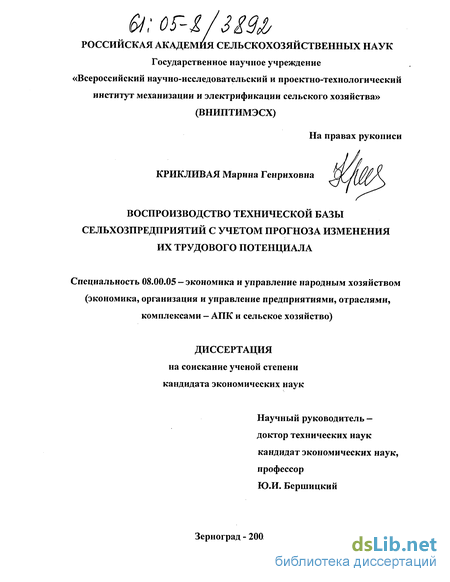 61:05-8/3892

РОССИЙСКАЯ АКАДЕМИЯ СЕЛЬСКОХОЗЯЙСТВЕННЫХ НАУК
Государственное научное учреждение
«Всероссийский научно-исследовательский и проектно-технологический институт механизации и электрификации сельского хозяйства»
(ВНИПТИМЭСХ)

На правах рукописи

КРИКЛИВАЯ Марина Генриховна

ВОСПРОИЗВОДСТВО ТЕХНИЧЕСКОЙ БАЗЫ СЕЛЬХОЗПРЕДПРИЯТИЙ С УЧЕТОМ ПРОГНОЗА ИЗМЕНЕНИЯ ИХ ТРУДОВОГО ПОТЕНЦИАЛА

Специальность 08.00.05 – экономика и управление народным хозяйством (экономика, организация и управление предприятиями, отраслями, комплексами – АПК и сельское хозяйство)

ДИССЕРТАЦИЯ
на соискание ученой степени
кандидата экономических наук

Научный руководитель –
доктор технических наук
кандидат экономических наук,
профессор
Ю.И. Бершицкий

Зерноград - 200

dsLib.net
библиотека диссертаций